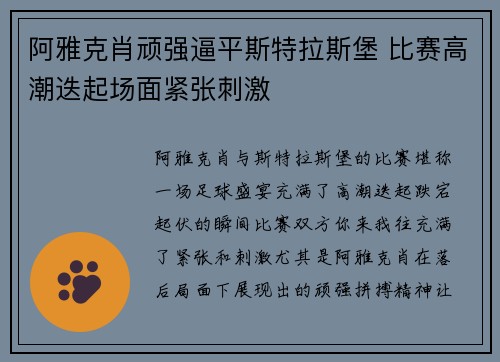 阿雅克肖顽强逼平斯特拉斯堡 比赛高潮迭起场面紧张刺激

阿雅克肖与斯特拉斯堡的比赛堪称一场足球盛宴充满了高潮迭起跌宕起伏的瞬间比赛双方你来我往充满了紧张和刺激尤其是阿雅克肖在落后局面下展现出的顽强拼搏精神让